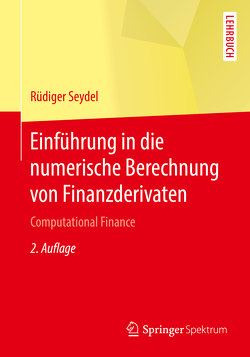 LEHRBUCH

Rüdiger Seydel

Einführung in die numerische Berechnung von Finanzderivaten

Computational Finance

2. Auflage

Springer Spektrum